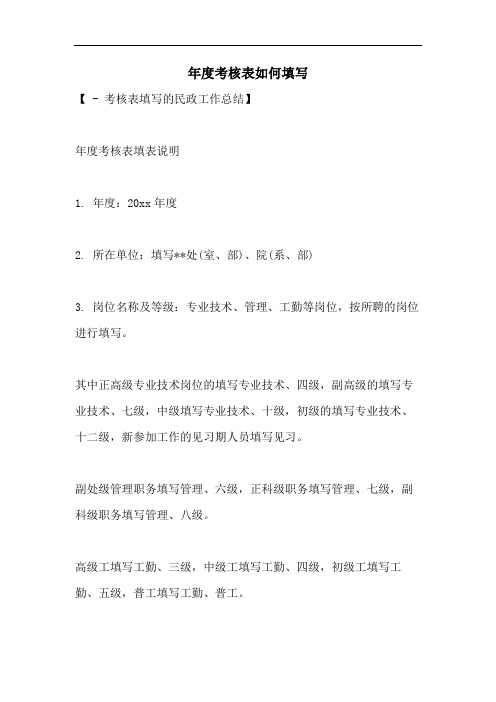 年度考核表如何填写

【 - 考核表填写的民政工作总结】

年度考核表填表说明

1. 年度：20xx 年度

2. 所在单位：填写**处(室、部)、院(系、部)

3. 岗位名称及等级：专业技术、管理、工勤等岗位，按所聘的岗位进行填写。

其中正高级专业技术岗位的填写专业技术、四级，副高级的填写专业技术、七级，中级填写专业技术、十级，初级的填写专业技术、十二级，新参加工作的见习期人员填写见习。

副处级管理职务填写管理、六级，正科级职务填写管理、七级，副科级职务填写管理、八级。

高级工填写工勤、三级，中级工填写工勤、四级，初级工填写工勤、五级，普工填写工勤、普工。